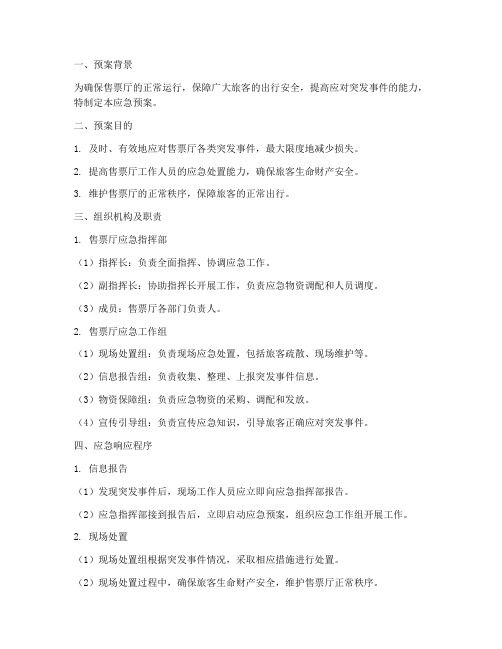 一、预案背景

为确保售票厅的正常运行，保障广大旅客的出行安全，提高应对突发事件的能力，特制定本应急预案。

二、预案目的

1. 及时、有效地应对售票厅各类突发事件，最大限度地减少损失。

2. 提高售票厅工作人员的应急处置能力，确保旅客生命财产安全。

3. 维护售票厅的正常秩序，保障旅客的正常出行。

三、组织机构及职责

1. 售票厅应急指挥部

（1）指挥长：负责全面指挥、协调应急工作。

（2）副指挥长：协助指挥长开展工作，负责应急物资调配和人员调度。

（3）成员：售票厅各部门负责人。

2. 售票厅应急工作组

（1）现场处置组：负责现场应急处置，包括旅客疏散、现场维护等。

（2）信息报告组：负责收集、整理、上报突发事件信息。

（3）物资保障组：负责应急物资的采购、调配和发放。

（4）宣传引导组：负责宣传应急知识，引导旅客正确应对突发事件。

四、应急响应程序

1. 信息报告

（1）发现突发事件后，现场工作人员应立即向应急指挥部报告。

（2）应急指挥部接到报告后，立即启动应急预案，组织应急工作组开展工作。

2. 现场处置

（1）现场处置组根据突发事件情况，采取相应措施进行处置。

（2）现场处置过程中，确保旅客生命财产安全，维护售票厅正常秩序。